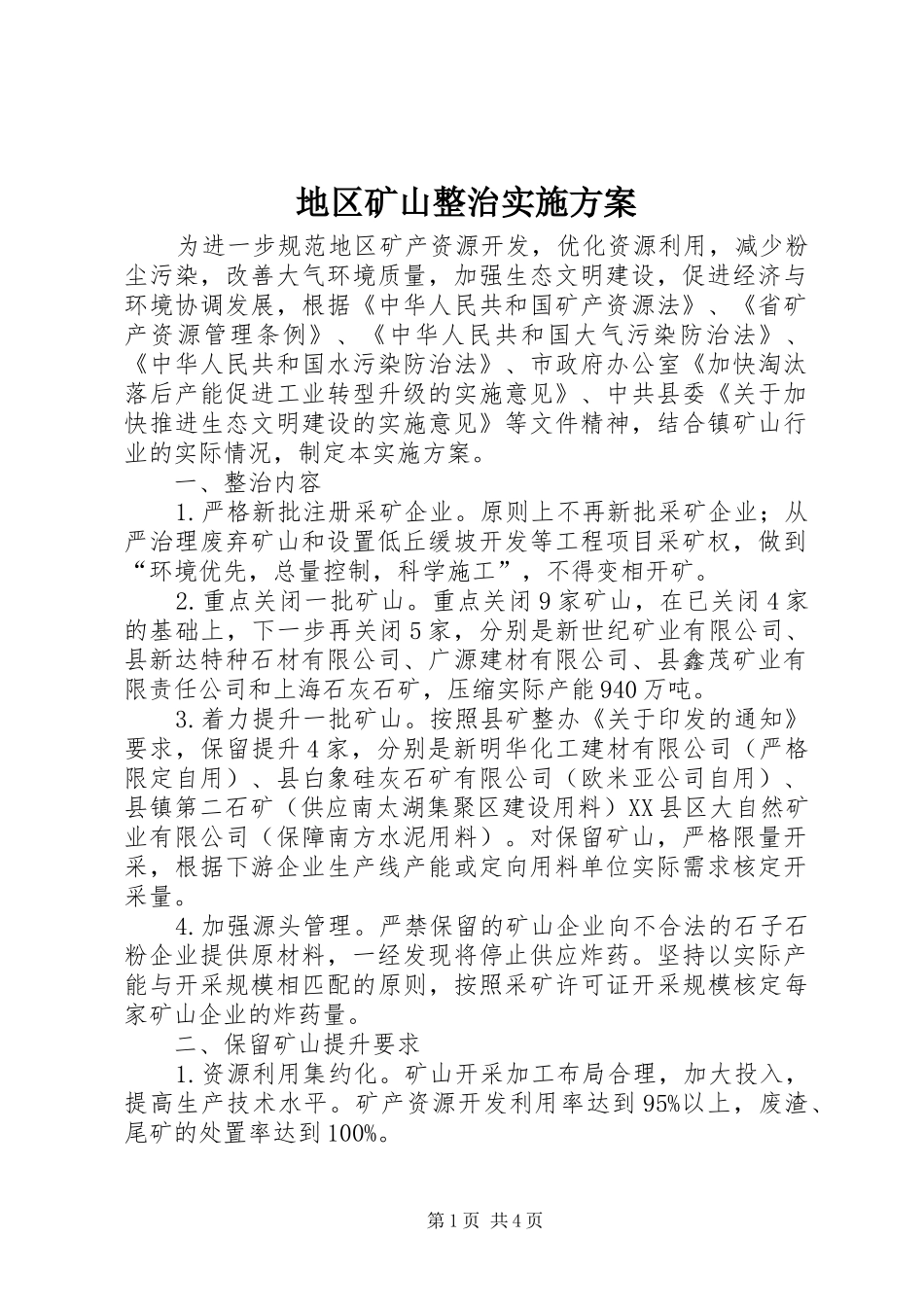 地区矿山整治实施方案

为进一步规范地区矿产资源开发，优化资源利用，减少粉尘污染，改善大气环境质量，加强生态文明建设，促进经济与环境协调发展，根据《中华人民共和国矿产资源法》、《省矿产资源管理条例》、《中华人民共和国大气污染防治法》、《中华人民共和国水污染防治法》、市政府办公室《加快淘汰落后产能促进工业转型升级的实施意见》、中共县委《关于加快推进生态文明建设的实施意见》等文件精神，结合镇矿山行业的实际情况，制定本实施方案。

一、整治内容

1.严格新批注册采矿企业。原则上不再新批采矿企业；从严治理废弃矿山和设置低丘缓坡开发等工程项目采矿权，做到“环境优先，总量控制，科学施工”，不得变相开矿。

2.重点关闭一批矿山。重点关闭9家矿山，在已关闭4家的基础上，下一步再关闭5家，分别是新世纪矿业有限公司、县新达特种石材有限公司、广源建材有限公司、县鑫茂矿业有限责任公司和上海石灰石矿，压缩实际产能940万吨。

3.着力提升一批矿山。按照县矿整办《关于印发的通知》要求，保留提升4家，分别是新明华化工建材有限公司（严格限定自用）、县白象硅灰石矿有限公司（欧米亚公司自用）、县镇第二石矿（供应南太湖集聚区建设用料）XX县区大自然矿业有限公司（保障南方水泥用料）。对保留矿山，严格限量开采，根据下游企业生产线产能或定向用料单位实际需求核定开采量。

4.加强源头管理。严禁保留的矿山企业向不合法的石子石粉企业提供原材料，一经发现将停止供应炸药。坚持以实际产能与开采规模相匹配的原则，按照采矿许可证开采规模核定每家矿山企业的炸药量。

二、保留矿山提升要求

1.资源利用集约化。矿山开采加工布局合理，加大投入，提高生产技术水平。矿产资源开发利用率达到95%以上，废渣、尾矿的处置率达到100%。

第1页 共4页